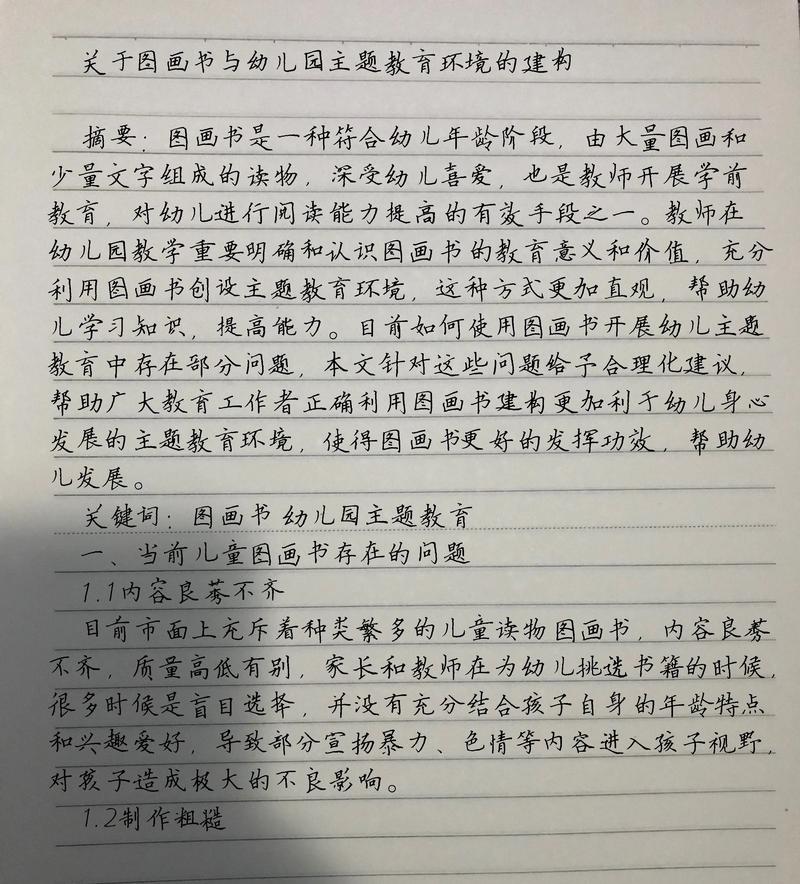 关于图画书与幼儿园主题教育环境的建构

摘要：图画书是一种符合幼儿年龄阶段，由大量图画和少量文字组成的读物，深受幼儿喜爱，也是教师开展学前教育，对幼儿进行阅读能力提高的有效手段之一。教师在幼儿园教学重要明确和认识图画书的教育意义和价值，充分利用图画书创设主题教育环境，这种方式更加直观，帮助幼儿学习知识，提高能力。目前如何使用图画书开展幼儿主题教育中存在部分问题，本文针对这些问题给予合理化建议，帮助广大教育工作者正确利用图画书建构更加利于幼儿身心发展的主题教育环境，使得图画书更好的发挥功效，帮助幼儿发展。

关键词：图画书 幼儿园主题教育

一、当前儿童图画书存在的问题

1.1内容良莠不齐

目前市面上充斥着种类繁多的儿童读物图画书，内容良莠不齐，质量高低有别，家长和教师在为幼儿挑选书籍的时候，很多时候是盲目选择，并没有充分结合孩子自身的年龄特点和兴趣爱好，导致部分宣扬暴力、色情等内容进入孩子视野，对孩子造成极大的不良影响。

1.2制作粗糙